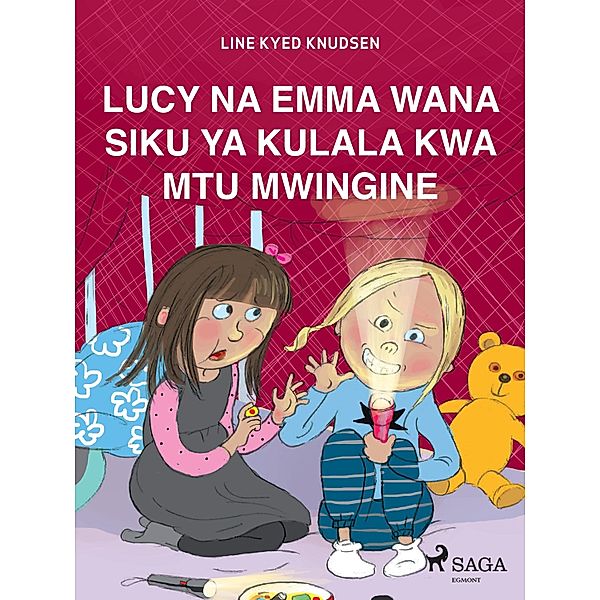 LINE KYED KNUDSEN

LUCY NA EMMA WANA SIKU YA KULALA KWA MTU MWINGINE

SAGA
EGMONT